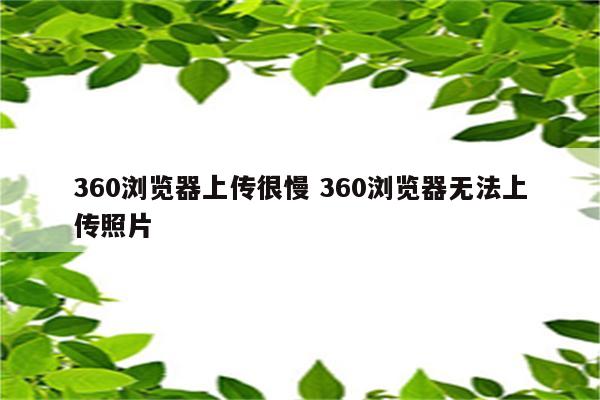 360浏览器上传很慢 360浏览器无法上传照片